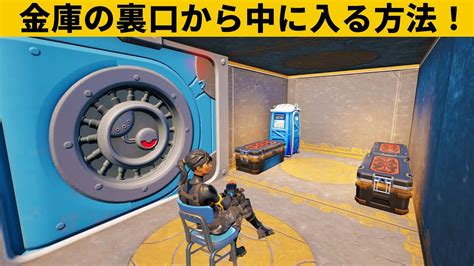 金庫の裏口から中に入る方法！